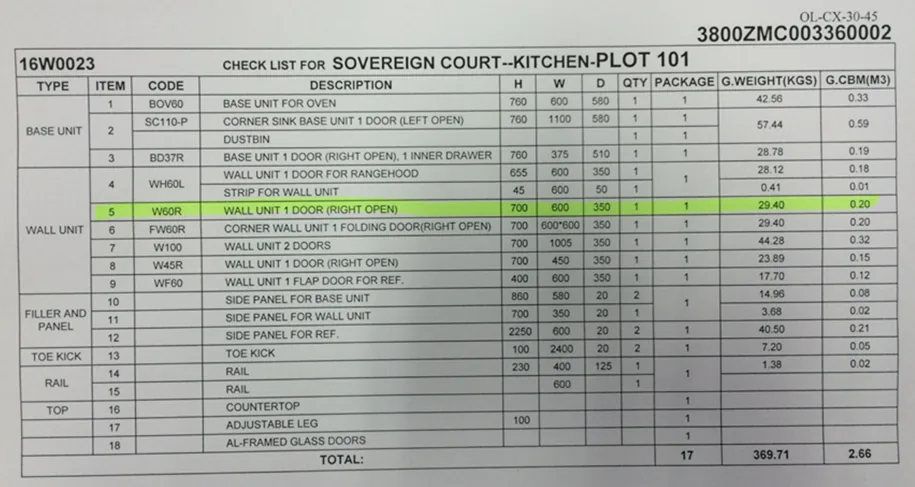 OL-CX-30-45
3800ZMC003360002

16W0023 CHECK LIST FOR SOVEREIGN COURT--KITCHEN-PLOT 101

| TYPE | ITEM | CODE | DESCRIPTION | H | W | D | QTY | PACKAGE | G.WEIGHT(KGS) | G.CBM(M3) |
|---|---|---|---|---|---|---|---|---|---|---|
| BASE UNIT | 1 | BOV60 | BASE UNIT FOR OVEN | 760 | 600 | 580 | 1 | 1 | 42.56 | 0.33 |
| | 2 | SC110-P | CORNER SINK BASE UNIT 1 DOOR (LEFT OPEN) | 760 | 1100 | 580 | 1 | 1 | 57.44 | 0.59 |
| | | | DUSTBIN | | | | 1 | 1 | | |
| | 3 | BD37R | BASE UNIT 1 DOOR (RIGHT OPEN), 1 INNER DRAWER | 760 | 375 | 510 | 1 | 1 | 28.78 | 0.19 |
| WALL UNIT | 4 | WH60L | WALL UNIT 1 DOOR FOR RANGEHOOD | 655 | 600 | 350 | 1 | 1 | 28.12 | 0.18 |
| | | | STRIP FOR WALL UNIT | 45 | 600 | 50 | 1 | | 0.41 | 0.01 |
| | 5 | W60R | WALL UNIT 1 DOOR (RIGHT OPEN) | 700 | 600 | 350 | 1 | 1 | 29.40 | 0.20 |
| | 6 | FW60R | CORNER WALL UNIT 1 FOLDING DOOR(RIGHT OPEN) | 700 | 600*600 | 350 | 1 | 1 | 29.40 | 0.20 |
| | 7 | W100 | WALL UNIT 2 DOORS | 700 | 1005 | 350 | 1 | 1 | 44.28 | 0.32 |
| | 8 | W45R | WALL UNIT 1 DOOR (RIGHT OPEN) | 700 | 450 | 350 | 1 | 1 | 23.89 | 0.15 |
| | 9 | WF60 | WALL UNIT 1 FLAP DOOR FOR REF. | 400 | 600 | 350 | 1 | 1 | 17.70 | 0.12 |
| FILLER AND PANEL | 10 | | SIDE PANEL FOR BASE UNIT | 860 | 580 | 20 | 2 | 1 | 14.96 | 0.08 |
| | 11 | | SIDE PANEL FOR WALL UNIT | 700 | 350 | 20 | 1 | | 3.68 | 0.02 |
| | 12 | | SIDE PANEL FOR REF. | 2250 | 600 | 20 | 2 | 1 | 40.50 | 0.21 |
| TOE KICK | 13 | | TOE KICK | 100 | 2400 | 20 | 2 | 1 | 7.20 | 0.05 |
| RAIL | 14 | | RAIL | 230 | 400 | 125 | 1 | 1 | 1.38 | 0.02 |
| | 15 | | RAIL | | 600 | | 1 | | | |
| TOP | 16 | | COUNTERTOP | | | | | 1 | | |
| | 17 | | ADJUSTABLE LEG | 100 | | | | 1 | | |
| | 18 | | AL-FRAMED GLASS DOORS | | | | | 1 | | |
| | | | TOTAL: | | | | | 17 | 369.71 | 2.66 |